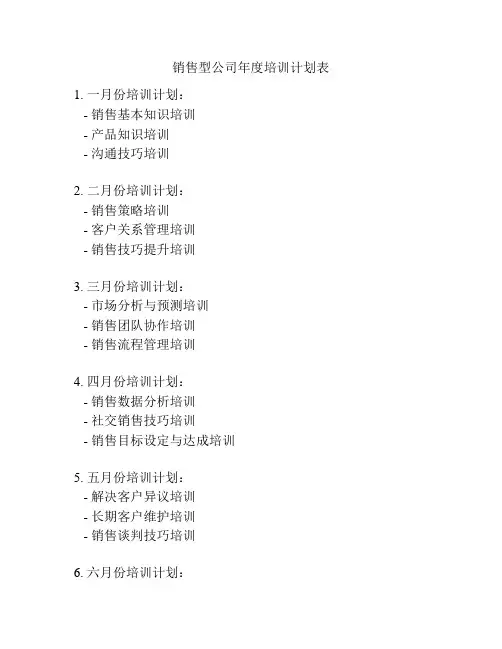 销售型公司年度培训计划表

1. 一月份培训计划：
- 销售基本知识培训
- 产品知识培训
- 沟通技巧培训

2. 二月份培训计划：
- 销售策略培训
- 客户关系管理培训
- 销售技巧提升培训

3. 三月份培训计划：
- 市场分析与预测培训
- 销售团队协作培训
- 销售流程管理培训

4. 四月份培训计划：
- 销售数据分析培训
- 社交销售技巧培训
- 销售目标设定与达成培训

5. 五月份培训计划：
- 解决客户异议培训
- 长期客户维护培训
- 销售谈判技巧培训

6. 六月份培训计划：